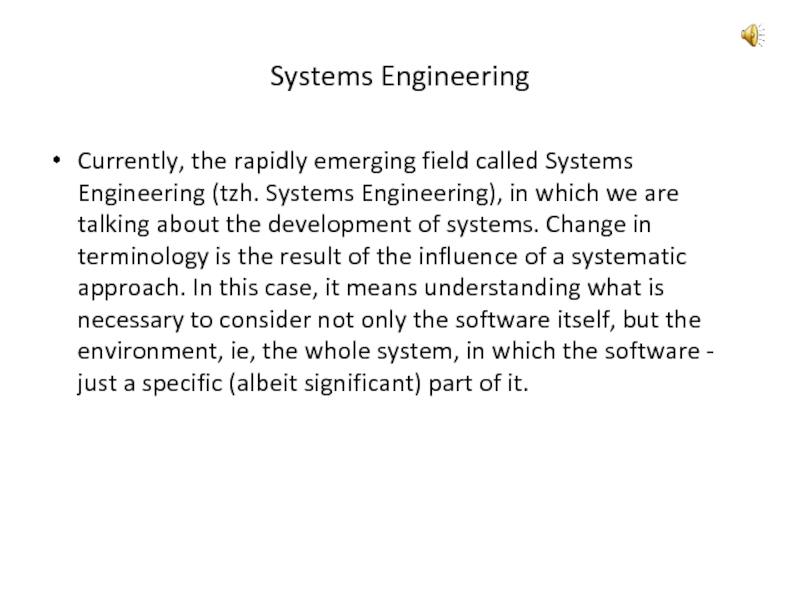 Systems Engineering

• Currently, the rapidly emerging field called Systems Engineering (tzh. Systems Engineering), in which we are talking about the development of systems. Change in terminology is the result of the influence of a systematic approach. In this case, it means understanding what is necessary to consider not only the software itself, but the environment, ie, the whole system, in which the software - just a specific (albeit significant) part of it.